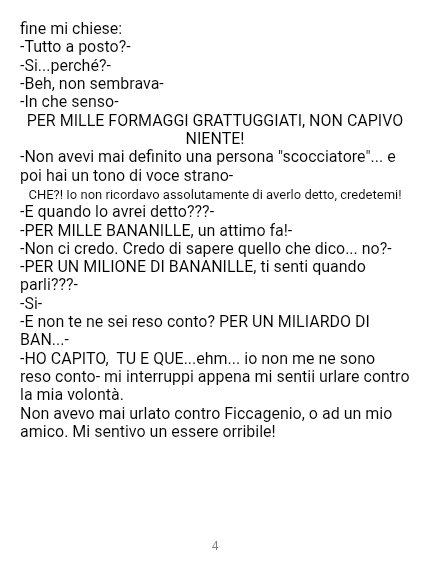 fine mi chiese:
-Tutto a posto?-
-Si...perché?-
-Beh, non sembrava-
-In che senso-
PER MILLE FORMAGGI GRATTUGGIATI, NON CAPIVO NIENTE!
-Non avevi mai definito una persona "scocciatore"... e poi hai un tono di voce strano-
CHE?! Io non ricordavo assolutamente di averlo detto, credetemi!
-E quando lo avrei detto???-
-PER MILLE BANANILLE, un attimo fa!-
-Non ci credo. Credo di sapere quello che dico... no?-
-PER UN MILIONE DI BANANILLE, ti senti quando parli???-
-Si-
-E non te ne sei reso conto? PER UN MILIARDO DI BAN...-
-HO CAPITO, TU E QUE...ehm... io non me ne sono reso conto- mi interruppi appena mi sentii urlare contro la mia volontà.
Non avevo mai urlato contro Ficcagenio, o ad un mio amico. Mi sentivo un essere orribile!

4